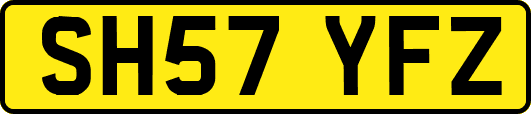 SH57 YFZ